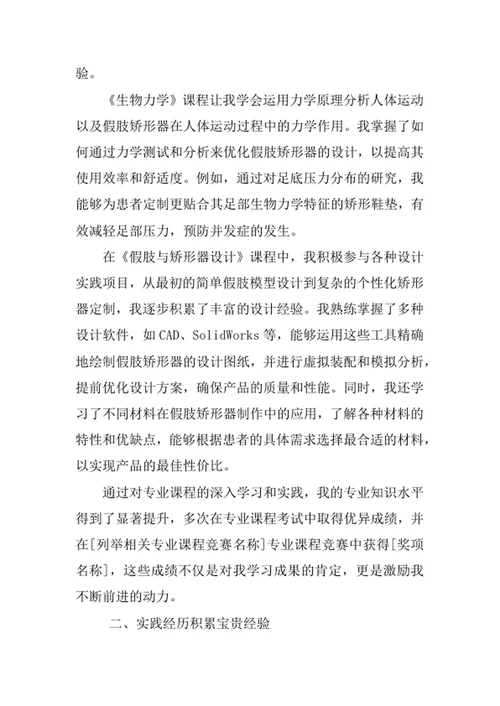 验。

《生物力学》课程让我学会运用力学原理分析人体运动以及假肢矫形器在人体运动过程中的力学作用。我掌握了如何通过力学测试和分析来优化假肢矫形器的设计，以提高其使用效率和舒适度。例如，通过对足底压力分布的研究，我能够为患者定制更贴合其足部生物力学特征的矫形鞋垫，有效减轻足部压力，预防并发症的发生。

在《假肢与矫形器设计》课程中，我积极参与各种设计实践项目，从最初的简单假肢模型设计到复杂的个性化矫形器定制，我逐步积累了丰富的设计经验。我熟练掌握了多种设计软件，如CAD、SolidWorks等，能够运用这些工具精确地绘制假肢矫形器的设计图纸，并进行虚拟装配和模拟分析，提前优化设计方案，确保产品的质量和性能。同时，我还学习了不同材料在假肢矫形器制作中的应用，了解各种材料的特性和优缺点，能够根据患者的具体需求选择最合适的材料，以实现产品的最佳性价比。

通过对专业课程的深入学习和实践，我的专业知识水平得到了显著提升，多次在专业课程考试中取得优异成绩，并在[列举相关专业课程竞赛名称]专业课程竞赛中获得[奖项名称]，这些成绩不仅是对我学习成果的肯定，更是激励我不断前进的动力。

二、实践经历积累宝贵经验